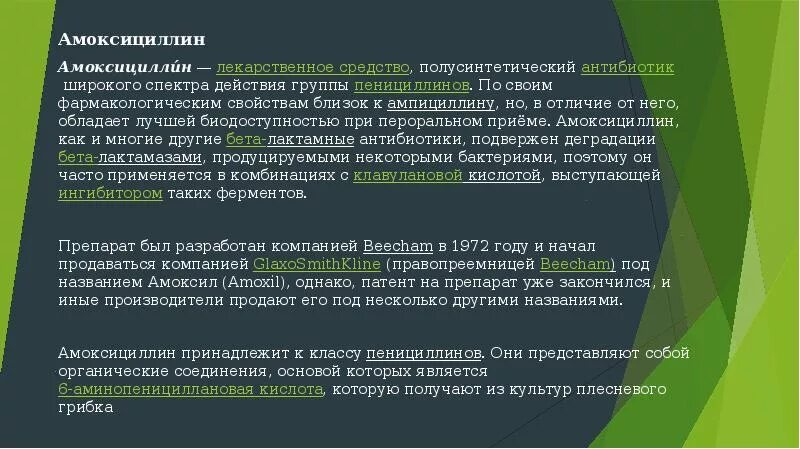 Амоксициллин

Амоксицилли́н — лекарственное средство, полусинтетический антибиотик широкого спектра действия группы пенициллинов. По своим фармакологическим свойствам близок к ампициллину, но, в отличие от него, обладает лучшей биодоступностью при пероральном приёме. Амоксициллин, как и многие другие бета-лактамные антибиотики, подвержен деградации бета-лактамазами, продуцируемыми некоторыми бактериями, поэтому он часто применяется в комбинациях с клавулановой кислотой, выступающей ингибитором таких ферментов.

Препарат был разработан компанией Beecham в 1972 году и начал продаваться компанией GlaxoSmithKline (правопреемницей Beecham) под названием Амоксил (Amoxil), однако, патент на препарат уже закончился, и иные производители продают его под несколько другими названиями.

Амоксициллин принадлежит к классу пенициллинов. Они представляют собой органические соединения, основой которых является 6-аминопенициллановая кислота, которую получают из культур плесневого грибка